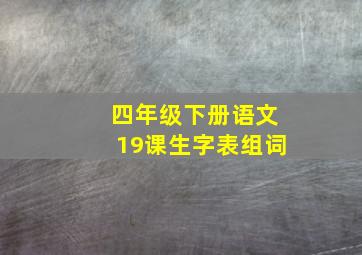 四年级下册语文
19课生字表组词